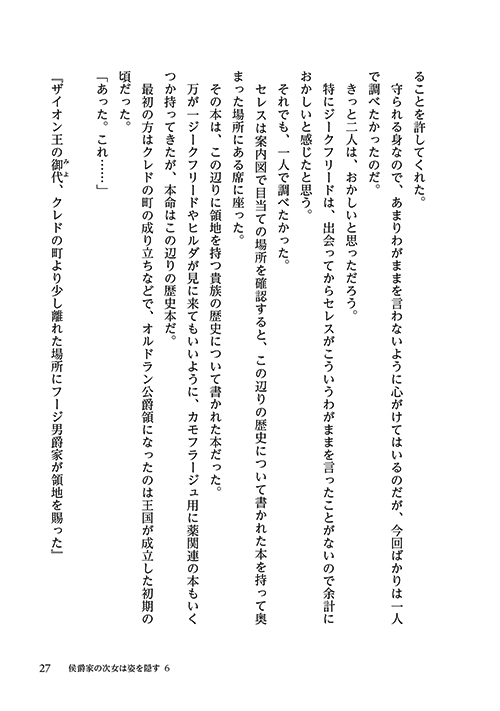 ることを許してくれた。

守られる身なので、あまりわがままを言わないように心がけてはいるのだが、今回ばかりは一人で調べたかったのだ。

きっと二人は、おかしいと思っただろう。

特にジークフリードは、出会ってからセレスがこういうわがままを言ったことがないので余計におかしいと感じたと思う。

それでも、一人で調べたかった。

セレスは案内図で目当ての場所を確認すると、この辺りの歴史について書かれた本を持って奥まった場所にある席に座った。

その本は、この辺りに領地を持つ貴族の歴史について書かれた本だった。

万が一ジークフリードやヒルダが見に来てもいいように、カモフラージュ用に薬関連の本もいくつか持ってきたが、本命はこの辺りの歴史本だ。

最初の方はクレドの町の成り立ちなどで、オルドラン公爵領になったのは王国が成立した初期の頃だった。

「あった。これ……」

『ザイオン王の御代(みよ)、クレドの町より少し離れた場所にフージ男爵家が領地を賜った』

27　侯爵家の次女は姿を隠す 6